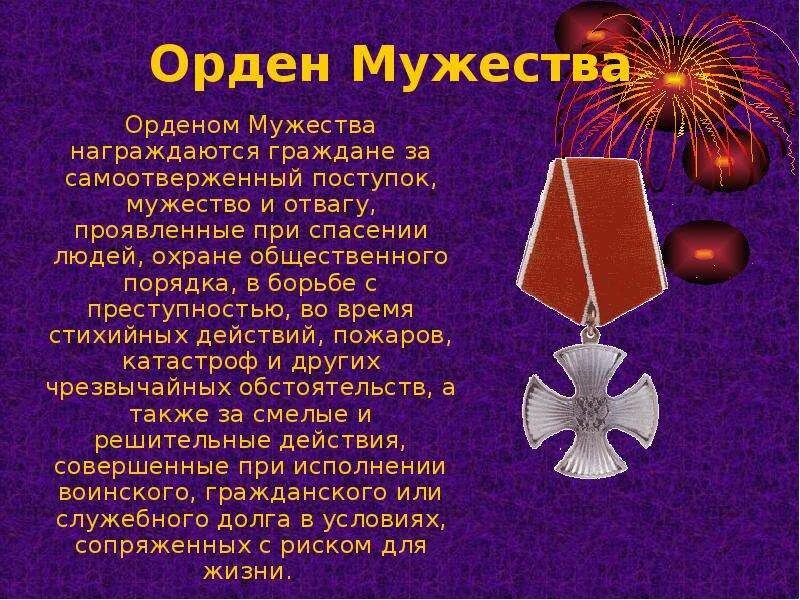 Орден Мужества

Орденом Мужества награждаются граждане за самоотверженный поступок, мужество и отвагу, проявленные при спасении людей, охране общественного порядка, в борьбе с преступностью, во время стихийных действий, пожаров, катастроф и других чрезвычайных обстоятельств, а также за смелые и решительные действия, совершенные при исполнении воинского, гражданского или служебного долга в условиях, сопряженных с риском для жизни.